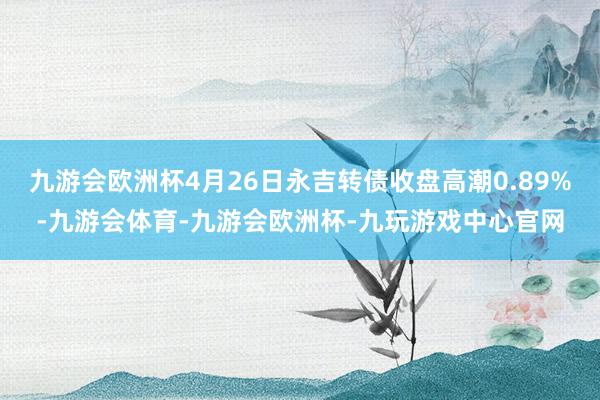 九游会欧洲杯4月26日永吉转债收盘高潮0.89%-九游会体育-九游会欧洲杯-九玩游戏中心官网